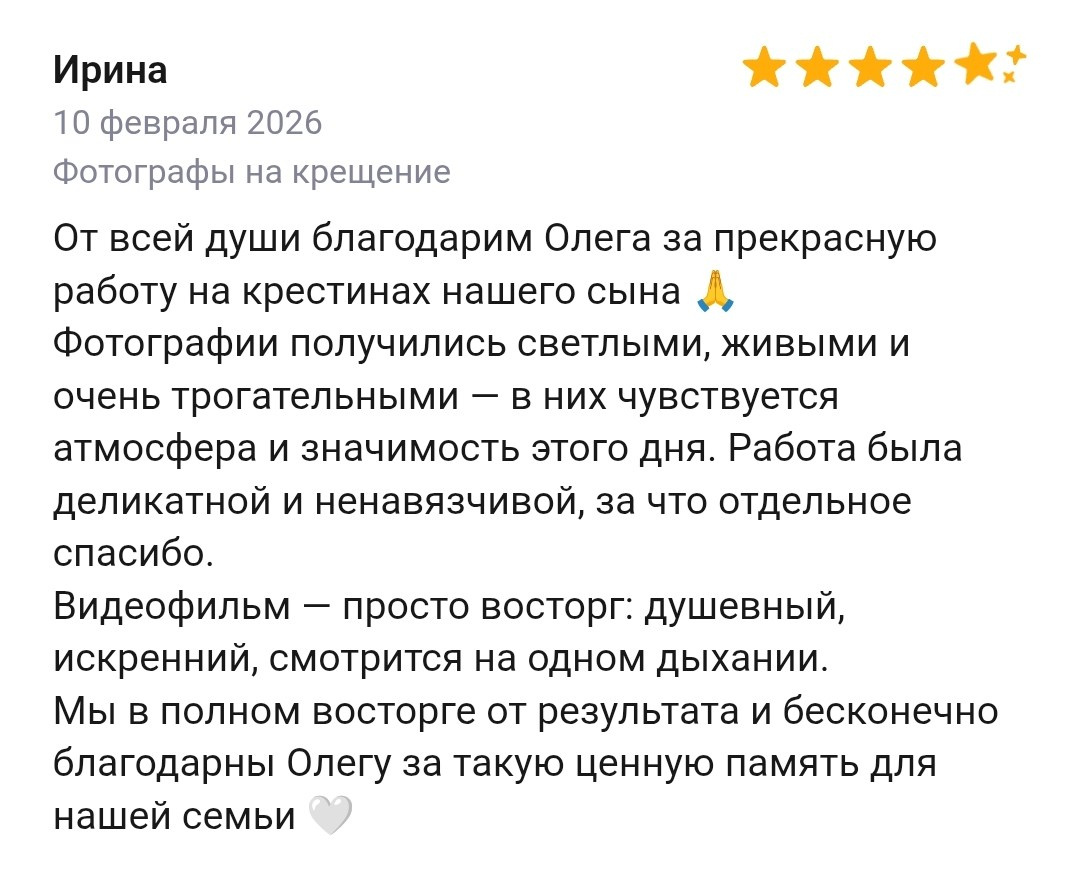 Ирина
10 февраля 2026
Фотографы на крещение

От всей души благодарим Олега за прекрасную работу на крестинах нашего сына 🙏
Фотографии получились светлыми, живыми и очень трогательными — в них чувствуется атмосфера и значимость этого дня. Работа была деликатной и ненавязчивой, за что отдельное спасибо.
Видеофильм — просто восторг: душевный, искренний, смотрится на одном дыхании.
Мы в полном восторге от результата и бесконечно благодарны Олегу за такую ценную память для нашей семьи 🤍